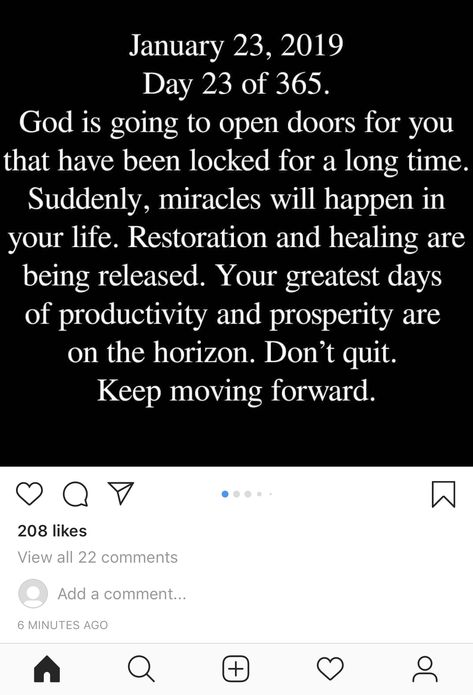 January 23, 2019
Day 23 of 365.
God is going to open doors for you that have been locked for a long time. Suddenly, miracles will happen in your life. Restoration and healing are being released. Your greatest days of productivity and prosperity are on the horizon. Don't quit. Keep moving forward.

208 likes
View all 22 comments
Add a comment...
6 MINUTES AGO